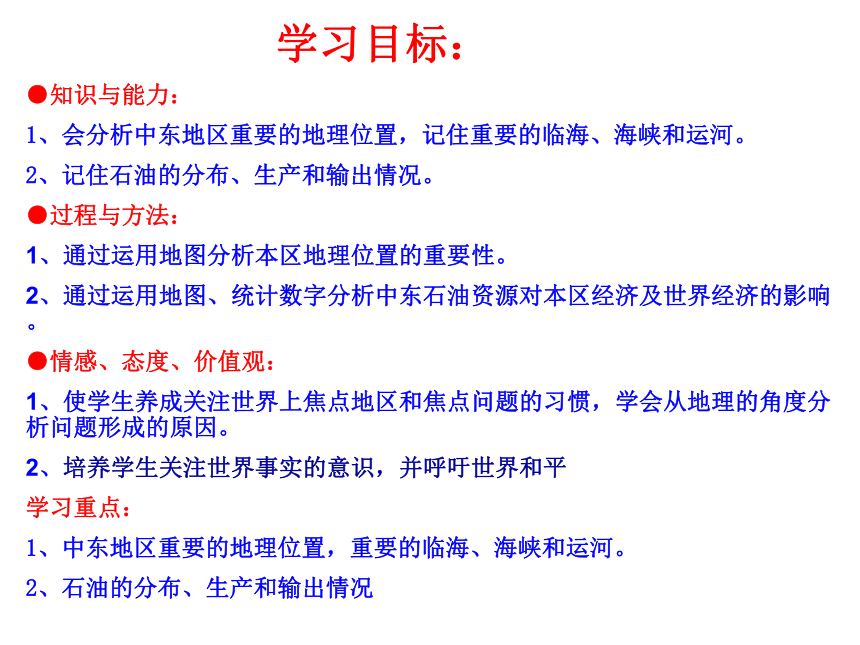 学习目标：

●知识与能力：

1、会分析中东地区重要的地理位置，记住重要的临海、海峡和运河。

2、记住石油的分布、生产和输出情况。

●过程与方法：

1、通过运用地图分析本区地理位置的重要性。

2、通过运用地图、统计数字分析中东石油资源对本区经济及世界经济的影响。

●情感、态度、价值观：

1、使学生养成关注世界上焦点地区和焦点问题的习惯，学会从地理的角度分析问题形成的原因。

2、培养学生关注世界事实的意识，并呼吁世界和平

学习重点：

1、中东地区重要的地理位置，重要的临海、海峡和运河。

2、石油的分布、生产和输出情况